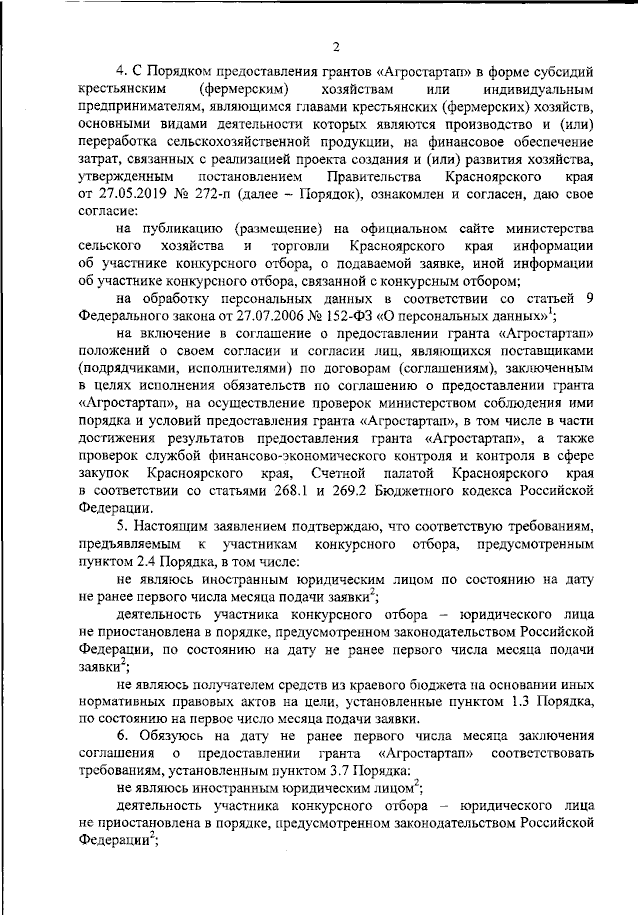 2

4. С Порядком предоставления грантов «Агростартап» в форме субсидий крестьянским (фермерским) хозяйствам или индивидуальным предпринимателям, являющимся главами крестьянских (фермерских) хозяйств, основными видами деятельности которых являются производство и (или) переработка сельскохозяйственной продукции, на финансовое обеспечение затрат, связанных с реализацией проекта создания и (или) развития хозяйства, утвержденным постановлением Правительства Красноярского края от 27.05.2019 № 272-п (далее – Порядок), ознакомлен и согласен, даю свое согласие:

на публикацию (размещение) на официальном сайте министерства сельского хозяйства и торговли Красноярского края информации об участнике конкурсного отбора, о подаваемой заявке, иной информации об участнике конкурсного отбора, связанной с конкурсным отбором;

на обработку персональных данных в соответствии со статьей 9 Федерального закона от 27.07.2006 № 152-ФЗ «О персональных данных»$^1$;

на включение в соглашение о предоставлении гранта «Агростартап» положений о своем согласии и согласии лиц, являющихся поставщиками (подрядчиками, исполнителями) по договорам (соглашениям), заключенным в целях исполнения обязательств по соглашению о предоставлении гранта «Агростартап», на осуществление проверок министерством соблюдения ими порядка и условий предоставления гранта «Агростартап», в том числе в части достижения результатов предоставления гранта «Агростартап», а также проверок службой финансово-экономического контроля и контроля в сфере закупок Красноярского края, Счетной палатой Красноярского края в соответствии со статьями 268.1 и 269.2 Бюджетного кодекса Российской Федерации.

5. Настоящим заявлением подтверждаю, что соответствую требованиям, предъявляемым к участникам конкурсного отбора, предусмотренным пунктом 2.4 Порядка, в том числе:

не являюсь иностранным юридическим лицом по состоянию на дату не ранее первого числа месяца подачи заявки$^2$;

деятельность участника конкурсного отбора – юридического лица не приостановлена в порядке, предусмотренном законодательством Российской Федерации, по состоянию на дату не ранее первого числа месяца подачи заявки$^2$;

не являюсь получателем средств из краевого бюджета на основании иных нормативных правовых актов на цели, установленные пунктом 1.3 Порядка, по состоянию на первое число месяца подачи заявки.

6. Обязуюсь на дату не ранее первого числа месяца заключения соглашения о предоставлении гранта «Агростартап» соответствовать требованиям, установленным пунктом 3.7 Порядка:

не являюсь иностранным юридическим лицом$^2$;

деятельность участника конкурсного отбора – юридического лица не приостановлена в порядке, предусмотренном законодательством Российской Федерации$^2$;